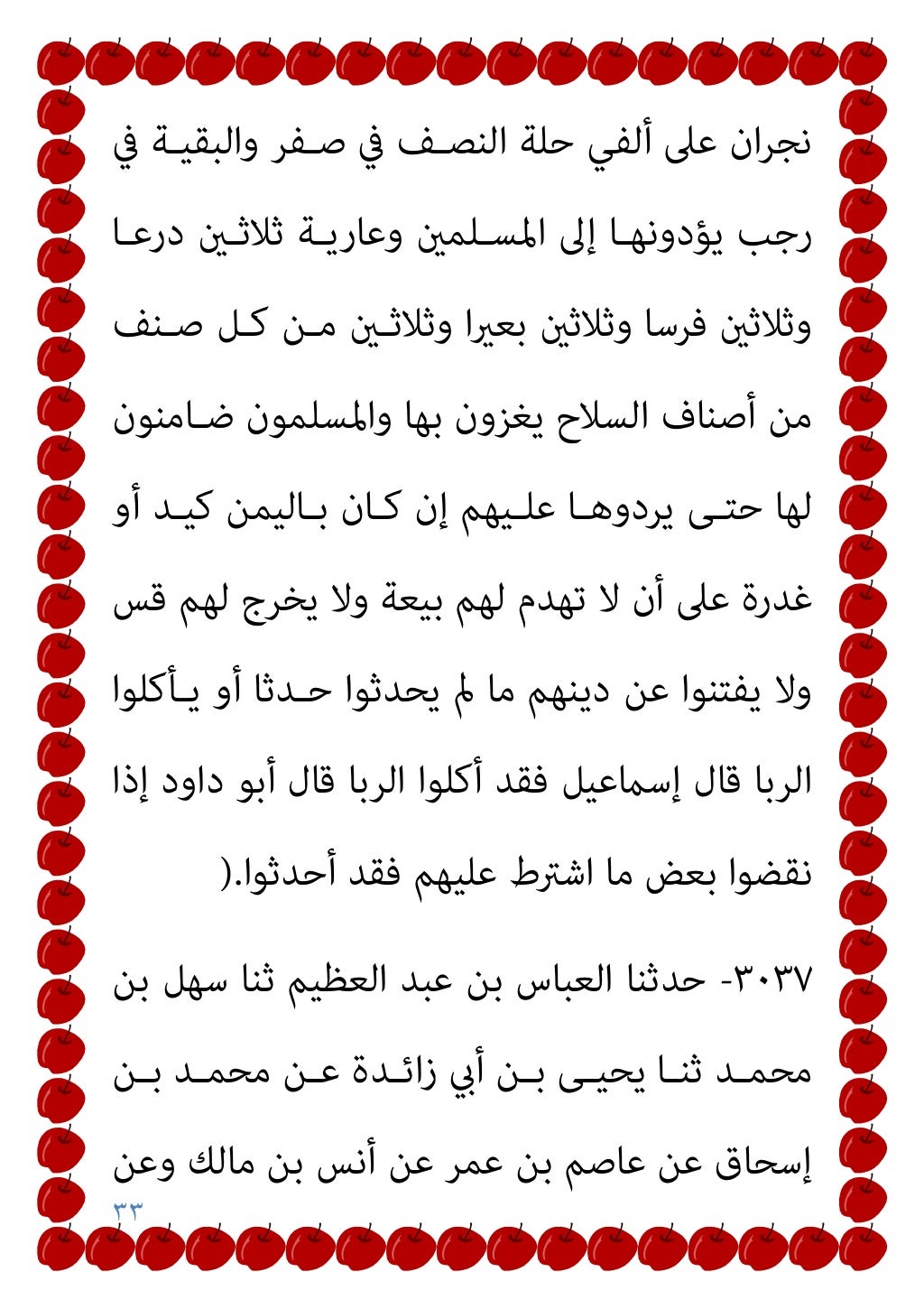 نجران على ألفي حلة النصف في صفر والبقية في رجب يؤدونها إلى المسلمين وعارية ثلاثين درعا وثلاثين فرسا وثلاثين بعيرا وثلاثين من كل صنف من أصناف السلاح يغزون بها والمسلمون ضامنون لها حتى يردوها عليهم إن كان باليمن كيد أو غدرة على أن لا تهدم لهم بيعة ولا يخرج لهم قس ولا يفتنوا عن دينهم ما لم يحدثوا حدثا أو يأكلوا الربا قال إسماعيل فقد أكلوا الربا قال أبو داود إذا نقضوا بعض ما اشترط عليهم فقد أحدثوا.(

٣٠٣٧- حدثنا العباس بن عبد العظيم ثنا سهل بن محمد ثنا يحيى بن أبي زائدة عن محمد بن إسحاق عن عاصم بن عمر عن أنس بن مالك وعن

٣٣